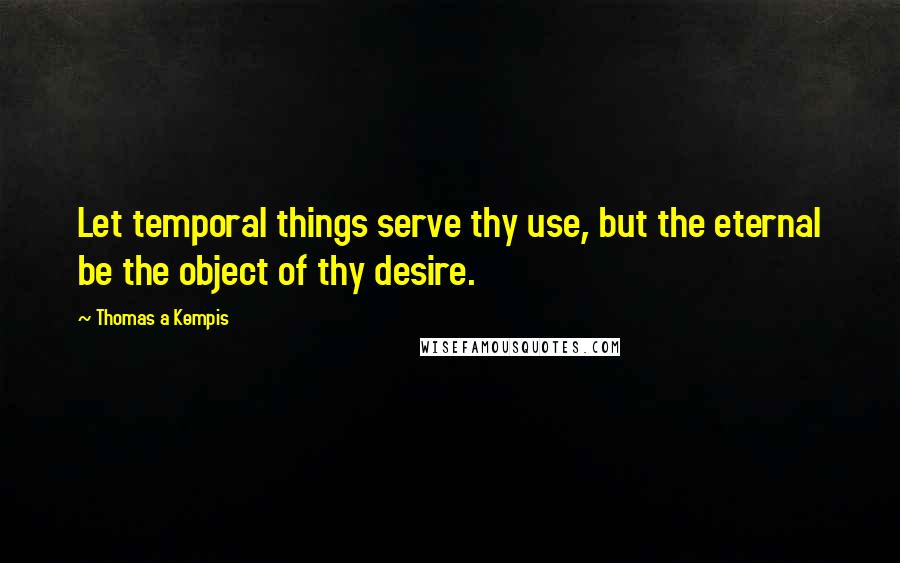 Let temporal things serve thy use, but the eternal be the object of thy desire.

~ Thomas a Kempis

WISEFAMOUSQUOTES.COM